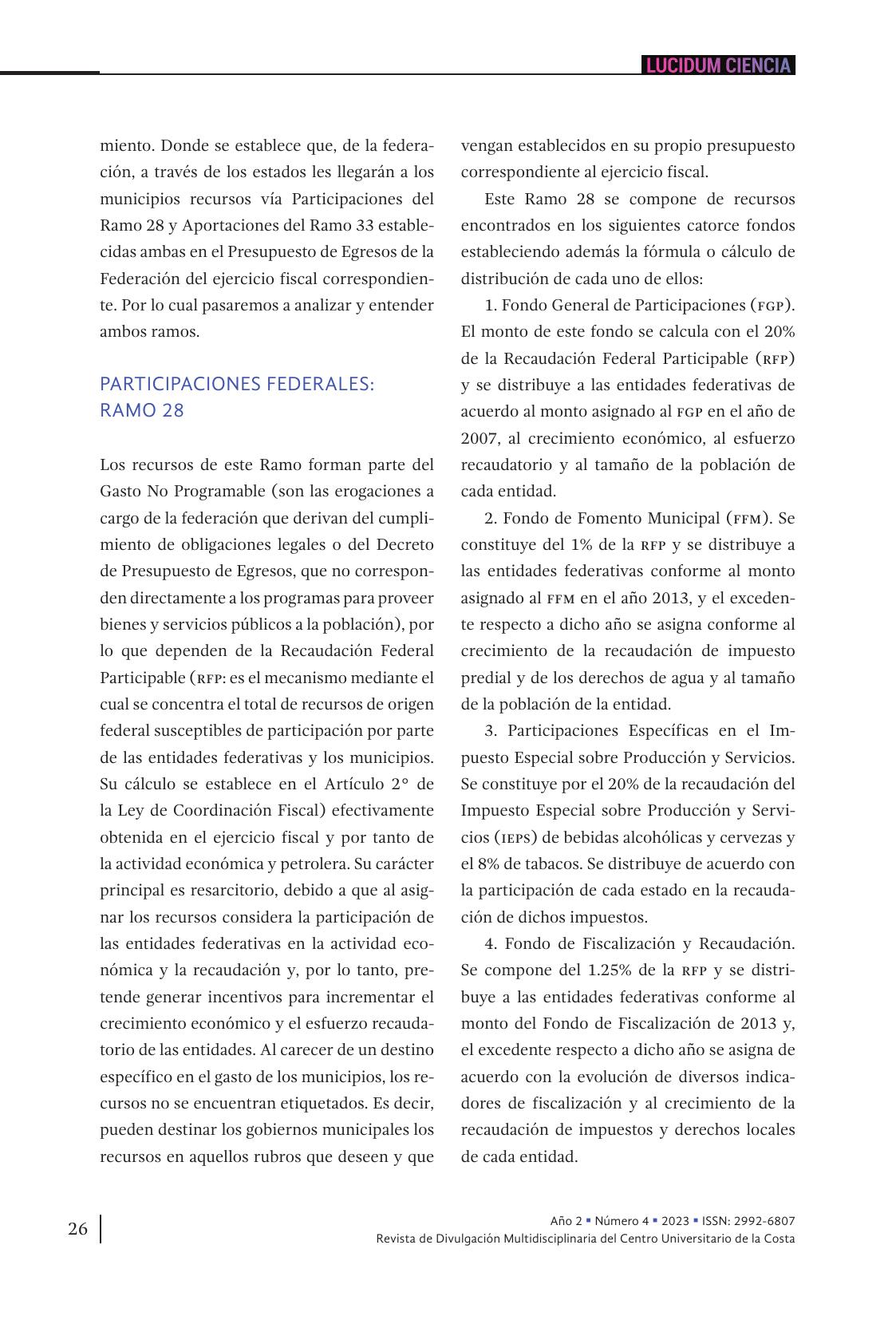 LUCIDUM CIENCIA

miento. Donde se establece que, de la federación, a través de los estados les llegarán a los municipios recursos vía Participaciones del Ramo 28 y Aportaciones del Ramo 33 establecidas ambas en el Presupuesto de Egresos de la Federación del ejercicio fiscal correspondiente. Por lo cual pasaremos a analizar y entender ambos ramos.

PARTICIPACIONES FEDERALES: RAMO 28

Los recursos de este Ramo forman parte del Gasto No Programable (son las erogaciones a cargo de la federación que derivan del cumplimiento de obligaciones legales o del Decreto de Presupuesto de Egresos, que no corresponden directamente a los programas para proveer bienes y servicios públicos a la población), por lo que dependen de la Recaudación Federal Participable (RFP: es el mecanismo mediante el cual se concentra el total de recursos de origen federal susceptibles de participación por parte de las entidades federativas y los municipios. Su cálculo se establece en el Artículo 2° de la Ley de Coordinación Fiscal) efectivamente obtenida en el ejercicio fiscal y por tanto de la actividad económica y petrolera. Su carácter principal es resarcitorio, debido a que al asignar los recursos considera la participación de las entidades federativas en la actividad económica y la recaudación y, por lo tanto, pretende generar incentivos para incrementar el crecimiento económico y el esfuerzo recaudatorio de las entidades. Al carecer de un destino específico en el gasto de los municipios, los recursos no se encuentran etiquetados. Es decir, pueden destinar los gobiernos municipales los recursos en aquellos rubros que deseen y que vengan establecidos en su propio presupuesto correspondiente al ejercicio fiscal.

Este Ramo 28 se compone de recursos encontrados en los siguientes catorce fondos estableciendo además la fórmula o cálculo de distribución de cada uno de ellos:

1. Fondo General de Participaciones (FGP). El monto de este fondo se calcula con el 20% de la Recaudación Federal Participable (RFP) y se distribuye a las entidades federativas de acuerdo al monto asignado al FGP en el año de 2007, al crecimiento económico, al esfuerzo recaudatorio y al tamaño de la población de cada entidad.

2. Fondo de Fomento Municipal (FFM). Se constituye del 1% de la RFP y se distribuye a las entidades federativas conforme al monto asignado al FFM en el año 2013, y el excedente respecto a dicho año se asigna conforme al crecimiento de la recaudación de impuesto predial y de los derechos de agua y al tamaño de la población de la entidad.

3. Participaciones Específicas en el Impuesto Especial sobre Producción y Servicios. Se constituye por el 20% de la recaudación del Impuesto Especial sobre Producción y Servicios (IEPS) de bebidas alcohólicas y cervezas y el 8% de tabacos. Se distribuye de acuerdo con la participación de cada estado en la recaudación de dichos impuestos.

4. Fondo de Fiscalización y Recaudación. Se compone del 1.25% de la RFP y se distribuye a las entidades federativas conforme al monto del Fondo de Fiscalización de 2013 y, el excedente respecto a dicho año se asigna de acuerdo con la evolución de diversos indicadores de fiscalización y al crecimiento de la recaudación de impuestos y derechos locales de cada entidad.

26

Año 2 ▪ Número 4 ▪ 2023 ▪ ISSN: 2992-6807
Revista de Divulgación Multidisciplinaria del Centro Universitario de la Costa